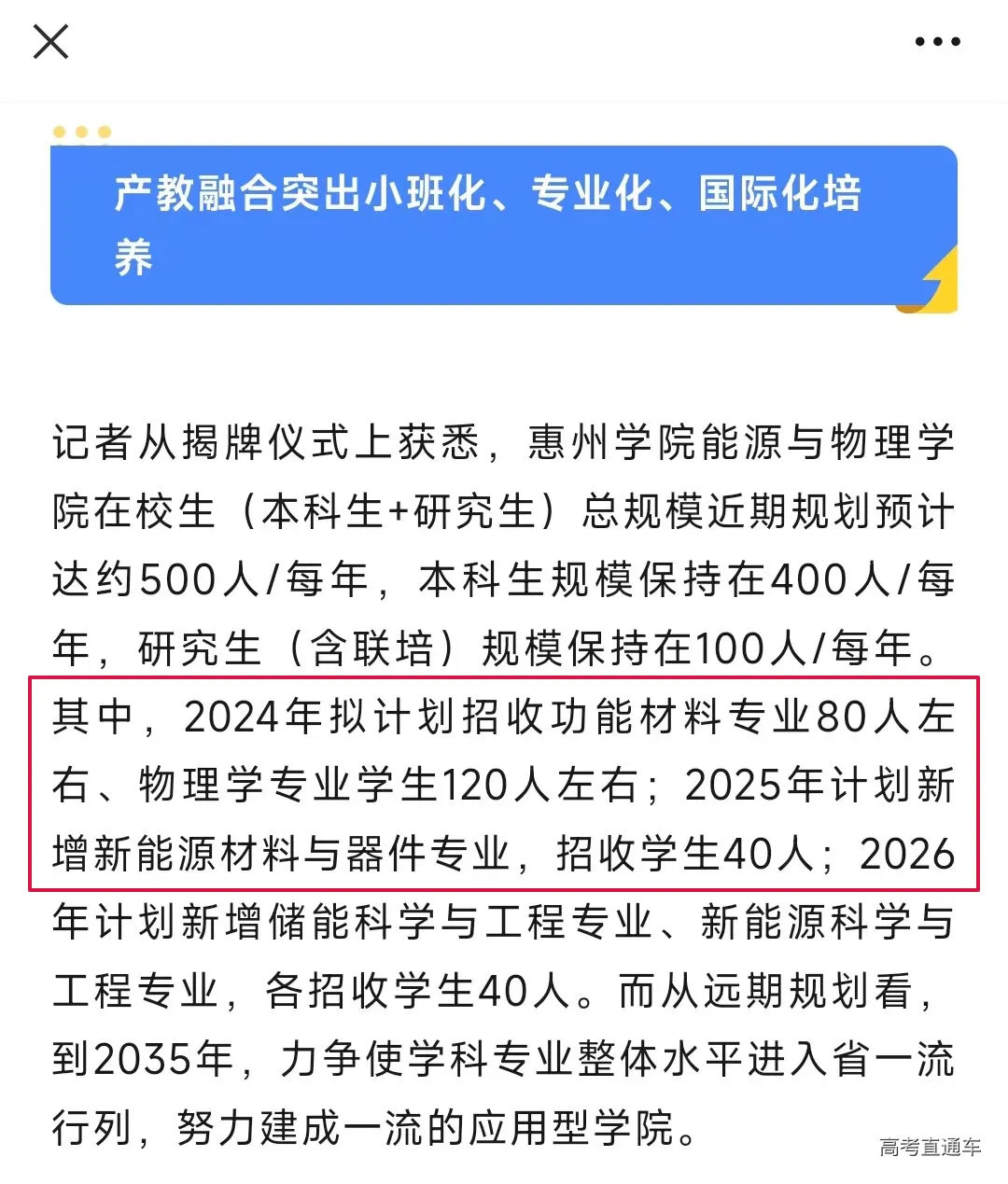 产教融合突出小班化、专业化、国际化培养

记者从揭牌仪式上获悉，惠州学院能源与物理学院在校生（本科生+研究生）总规模近期规划预计达约500人/每年，本科生规模保持在400人/每年，研究生（含联培）规模保持在100人/每年。其中，2024年拟计划招收功能材料专业80人左右、物理学专业学生120人左右；2025年计划新增新能源材料与器件专业，招收学生40人；2026年计划新增储能科学与工程专业、新能源科学与工程专业，各招收学生40人。而从远期规划看，到2035年，力争使学科专业整体水平进入省一流行列，努力建成一流的应用型学院。

高考直通车